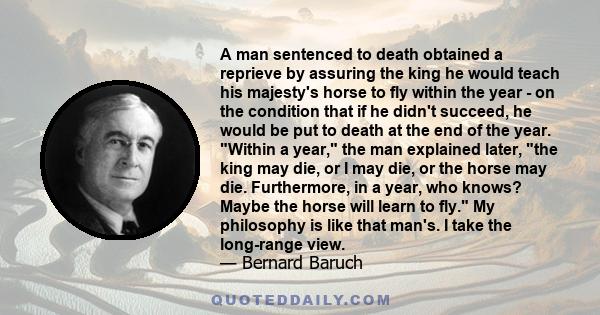 A man sentenced to death obtained a reprieve by assuring the king he would teach his majesty's horse to fly within the year - on the condition that if he didn't succeed, he would be put to death at the end of the year. "Within a year," the man explained later, "the king may die, or I may die, or the horse may die. Furthermore, in a year, who knows? Maybe the horse will learn to fly." My philosophy is like that man's. I take the long-range view.
— Bernard Baruch

QUOTEDDAILY.COM